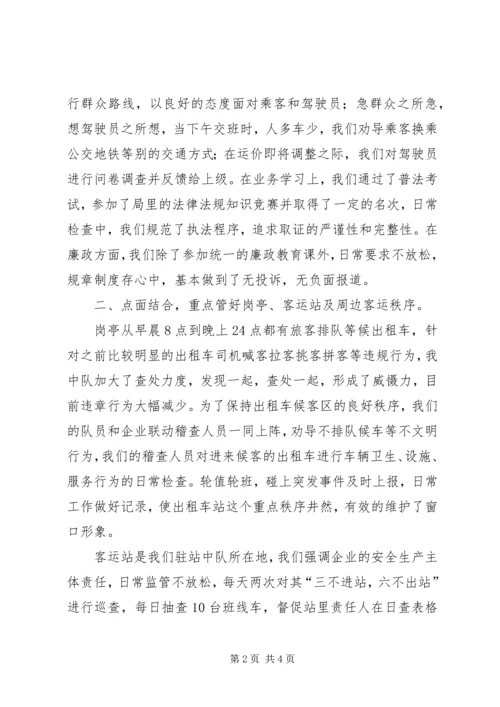 行群众路线，以良好的态度面对乘客和驾驶员；急群众之所急，想驾驶员之所想，当下午交班时，人多车少，我们劝导乘客换乘公交地铁等别的交通方式；在运价即将调整之际，我们对驾驶员进行问卷调查并反馈给上级。在业务学习上，我们通过了普法考试，参加了局里的法律法规知识竞赛并取得了一定的名次，日常检查中，我们规范了执法程序，追求取证的严谨性和完整性。在廉政方面，我们除了参加统一的廉政教育课外，日常要求不放松，规章制度存心中，基本做到了无投诉，无负面报道。

二、点面结合，重点管好岗亭、客运站及周边客运秩序。

岗亭从早晨8点到晚上24点都有旅客排队等候出租车，针对之前比较明显的出租车司机喊客拉客挑客拼客等违规行为，我中队加大了查处力度，发现一起，查处一起，形成了威慑力，目前违章行为大幅减少。为了保持出租车候客区的良好秩序，我们的队员和企业联动稽查人员一同上阵，劝导不排队候车等不文明行为，我们的稽查人员对进来候客的出租车进行车辆卫生、设施、服务行为的日常检查。轮值轮班，碰上突发事件及时上报，日常工作做好记录，使出租车站这个重点秩序井然，有效的维护了窗口形象。

客运站是我们驻站中队所在地，我们强调企业的安全生产主体责任，日常监管不放松，每天两次对其“三不进站，六不出站”进行巡查，每日抽查10台班线车，督促站里责任人在日查表格

第2页 共4页